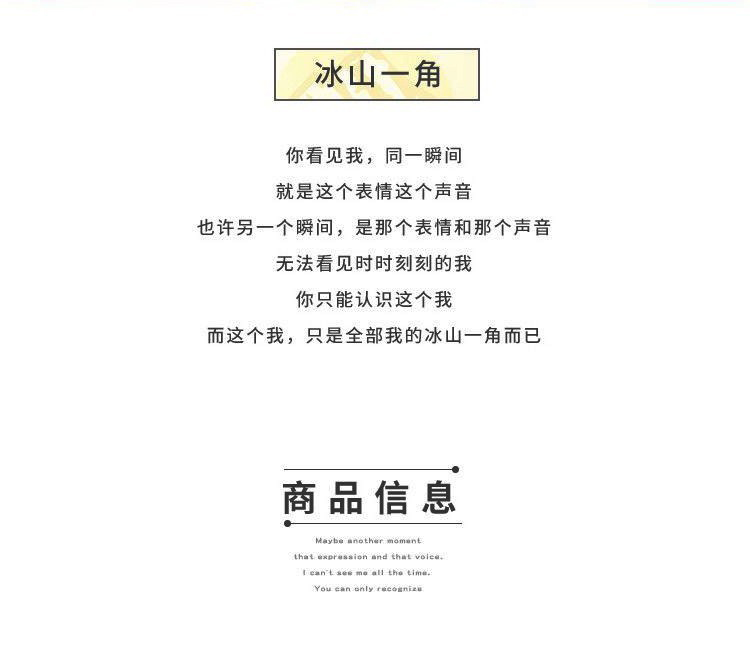 冰山一角

你看见我，同一瞬间
就是这个表情这个声音
也许另一个瞬间，是那个表情和那个声音
无法看见时时刻刻的我
你只能认识这个我
而这个我，只是全部我的冰山一角而已

商品信息

Maybe another moment
that expression and that voice.
I can't see me all the time.
You can only recognize